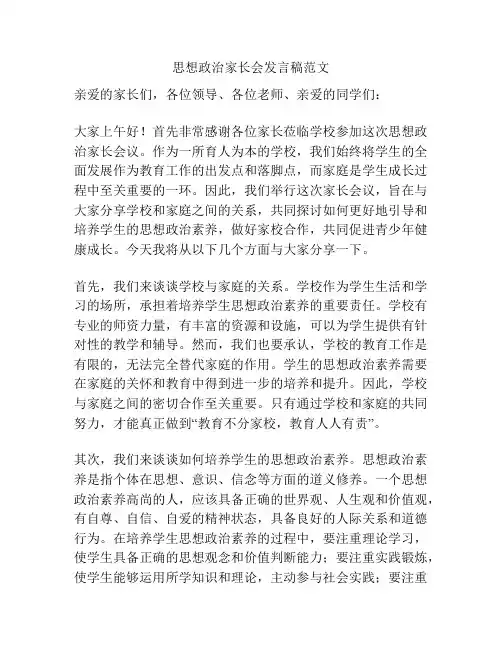 思想政治家长会发言稿范文

亲爱的家长们，各位领导、各位老师、亲爱的同学们：

大家上午好！首先非常感谢各位家长莅临学校参加这次思想政治家长会议。作为一所育人为本的学校，我们始终将学生的全面发展作为教育工作的出发点和落脚点，而家庭是学生成长过程中至关重要的一环。因此，我们举行这次家长会议，旨在与大家分享学校和家庭之间的关系，共同探讨如何更好地引导和培养学生的思想政治素养，做好家校合作，共同促进青少年健康成长。今天我将从以下几个方面与大家分享一下。

首先，我们来谈谈学校与家庭的关系。学校作为学生生活和学习的场所，承担着培养学生思想政治素养的重要责任。学校有专业的师资力量，有丰富的资源和设施，可以为学生提供有针对性的教学和辅导。然而，我们也要承认，学校的教育工作是有限的，无法完全替代家庭的作用。学生的思想政治素养需要在家庭的关怀和教育中得到进一步的培养和提升。因此，学校与家庭之间的密切合作至关重要。只有通过学校和家庭的共同努力，才能真正做到“教育不分家校，教育人人有责”。

其次，我们来谈谈如何培养学生的思想政治素养。思想政治素养是指个体在思想、意识、信念等方面的道义修养。一个思想政治素养高尚的人，应该具备正确的世界观、人生观和价值观，有自尊、自信、自爱的精神状态，具备良好的人际关系和道德行为。在培养学生思想政治素养的过程中，要注重理论学习，使学生具备正确的思想观念和价值判断能力；要注重实践锻炼，使学生能够运用所学知识和理论，主动参与社会实践；要注重